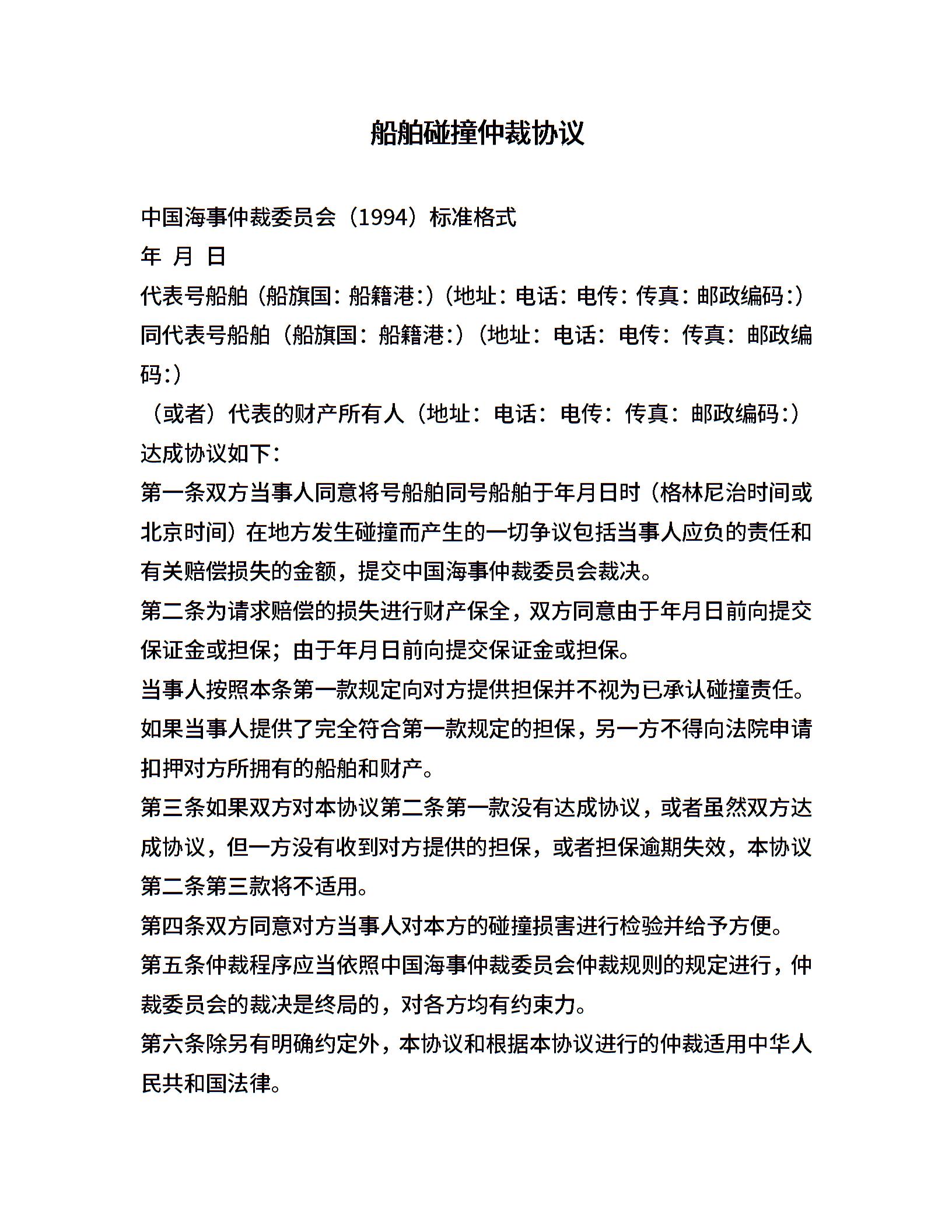 船舶碰撞仲裁协议

中国海事仲裁委员会（1994）标准格式
年 月 日
代表号船舶（船旗国：船籍港:）（地址：电话：电传：传真：邮政编码:）
同代表号船舶（船旗国：船籍港:）（地址：电话：电传：传真：邮政编码:）
（或者）代表的财产所有人（地址：电话：电传：传真：邮政编码:）
达成协议如下：
第一条双方当事人同意将号船舶同号船舶于年月日时（格林尼治时间或北京时间）在地方发生碰撞而产生的一切争议包括当事人应负的责任和有关赔偿损失的金额，提交中国海事仲裁委员会裁决。
第二条为请求赔偿的损失进行财产保全，双方同意由于年月日前向提交保证金或担保；由于年月日前向提交保证金或担保。
当事人按照本条第一款规定向对方提供担保并不视为已承认碰撞责任。
如果当事人提供了完全符合第一款规定的担保，另一方不得向法院申请扣押对方所拥有的船舶和财产。
第三条如果双方对本协议第二条第一款没有达成协议，或者虽然双方达成协议，但一方没有收到对方提供的担保，或者担保逾期失效，本协议第二条第三款将不适用。
第四条双方同意对方当事人对本方的碰撞损害进行检验并给予方便。
第五条仲裁程序应当依照中国海事仲裁委员会仲裁规则的规定进行，仲裁委员会的裁决是终局的，对各方均有约束力。
第六条除另有明确约定外，本协议和根据本协议进行的仲裁适用中华人民共和国法律。